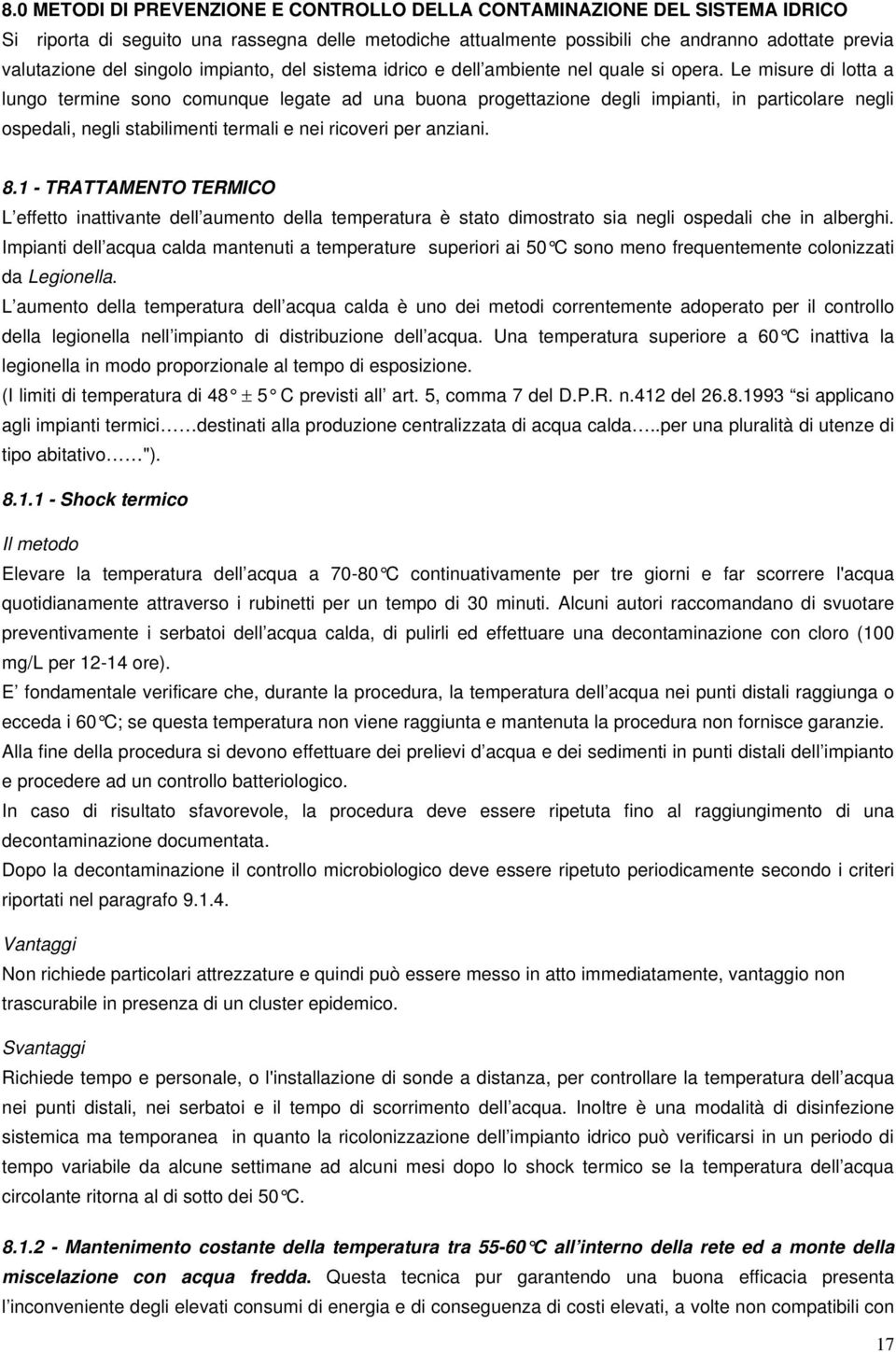 8.0 METODI DI PREVENZIONE E CONTROLLO DELLA CONTAMINAZIONE DEL SISTEMA IDRICO
Si riporta di seguito una rassegna delle metodiche attualmente possibili che andranno adottate previa valutazione del singolo impianto, del sistema idrico e dell ambiente nel quale si opera. Le misure di lotta a lungo termine sono comunque legate ad una buona progettazione degli impianti, in particolare negli ospedali, negli stabilimenti termali e nei ricoveri per anziani.

8.1 - TRATTAMENTO TERMICO
L effetto inattivante dell aumento della temperatura è stato dimostrato sia negli ospedali che in alberghi. Impianti dell acqua calda mantenuti a temperature superiori ai 50°C sono meno frequentemente colonizzati da Legionella.
L aumento della temperatura dell acqua calda è uno dei metodi correntemente adoperato per il controllo della legionella nell impianto di distribuzione dell acqua. Una temperatura superiore a 60°C inattiva la legionella in modo proporzionale al tempo di esposizione.
(I limiti di temperatura di 48° ± 5° C previsti all art. 5, comma 7 del D.P.R. n.412 del 26.8.1993 si applicano agli impianti termici……destinati alla produzione centralizzata di acqua calda…..per una pluralità di utenze di tipo abitativo……").

8.1.1 - Shock termico

Il metodo
Elevare la temperatura dell acqua a 70-80°C continuativamente per tre giorni e far scorrere l'acqua quotidianamente attraverso i rubinetti per un tempo di 30 minuti. Alcuni autori raccomandano di svuotare preventivamente i serbatoi dell acqua calda, di pulirli ed effettuare una decontaminazione con cloro (100 mg/L per 12-14 ore).
E fondamentale verificare che, durante la procedura, la temperatura dell acqua nei punti distali raggiunga o ecceda i 60°C; se questa temperatura non viene raggiunta e mantenuta la procedura non fornisce garanzie.
Alla fine della procedura si devono effettuare dei prelievi d acqua e dei sedimenti in punti distali dell impianto e procedere ad un controllo batteriologico.
In caso di risultato sfavorevole, la procedura deve essere ripetuta fino al raggiungimento di una decontaminazione documentata.
Dopo la decontaminazione il controllo microbiologico deve essere ripetuto periodicamente secondo i criteri riportati nel paragrafo 9.1.4.

Vantaggi
Non richiede particolari attrezzature e quindi può essere messo in atto immediatamente, vantaggio non trascurabile in presenza di un cluster epidemico.

Svantaggi
Richiede tempo e personale, o l'installazione di sonde a distanza, per controllare la temperatura dell acqua nei punti distali, nei serbatoi e il tempo di scorrimento dell acqua. Inoltre è una modalità di disinfezione sistemica ma temporanea in quanto la ricolonizzazione dell impianto idrico può verificarsi in un periodo di tempo variabile da alcune settimane ad alcuni mesi dopo lo shock termico se la temperatura dell acqua circolante ritorna al di sotto dei 50°C.

8.1.2 - Mantenimento costante della temperatura tra 55-60°C all interno della rete ed a monte della miscelazione con acqua fredda. Questa tecnica pur garantendo una buona efficacia presenta l inconveniente degli elevati consumi di energia e di conseguenza di costi elevati, a volte non compatibili con

17